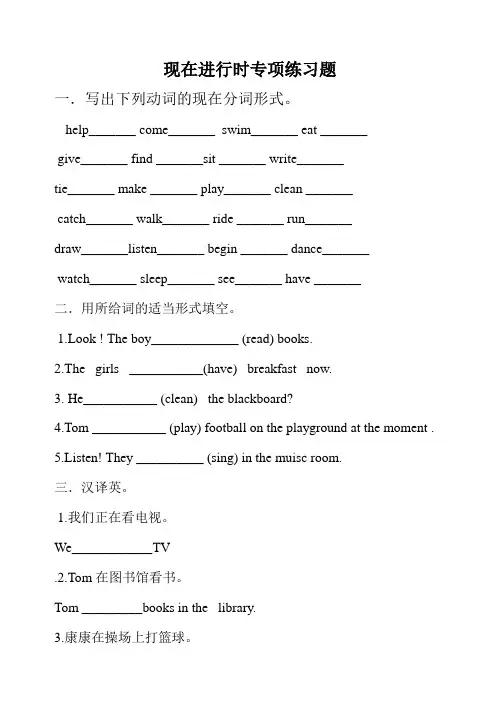 现在进行时专项练习题

一．写出下列动词的现在分词形式。

help_______ come_______ swim_______ eat _______

give_______ find _______sit _______ write_______

tie_______ make _______ play_______ clean _______

catch_______ walk_______ ride _______ run_______

draw_______listen_______ begin _______ dance_______

watch_______ sleep_______ see_______ have _______

二．用所给词的适当形式填空。

1.Look ! The boy_____________ (read) books.

2.The girls ___________(have) breakfast now.

3. He___________ (clean) the blackboard?

4.Tom ___________ (play) football on the playground at the moment .

5.Listen! They __________ (sing) in the muisc room.

三．汉译英。

1.我们正在看电视。

We____________TV

.2.Tom 在图书馆看书。

Tom _________books in the library.

3.康康在操场上打篮球。